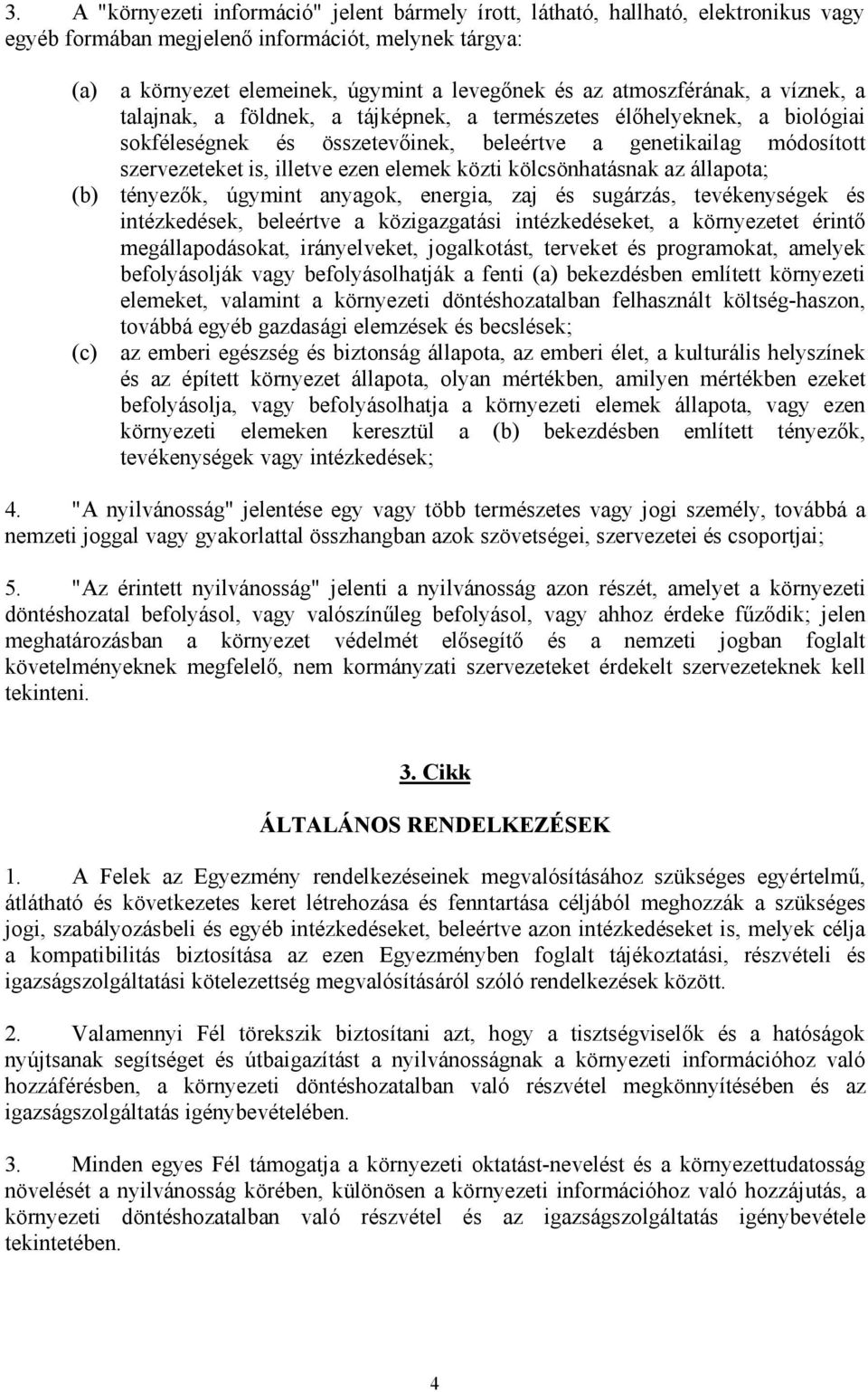 3. A "környezeti információ" jelent bármely írott, látható, hallható, elektronikus vagy egyéb formában megjelenő információt, melynek tárgya:

(a) a környezet elemeinek, úgymint a levegőnek és az atmoszférának, a víznek, a talajnak, a földnek, a tájképnek, a természetes élőhelyeknek, a biológiai sokféleségnek és összetevőinek, beleértve a genetikailag módosított szervezeteket is, illetve ezen elemek közti kölcsönhatásnak az állapota;

(b) tényezők, úgymint anyagok, energia, zaj és sugárzás, tevékenységek és intézkedések, beleértve a közigazgatási intézkedéseket, a környezetet érintő megállapodásokat, irányelveket, jogalkotást, terveket és programokat, amelyek befolyásolják vagy befolyásolhatják a fenti (a) bekezdésben említett környezeti elemeket, valamint a környezeti döntéshozatalban felhasznált költség-haszon, továbbá egyéb gazdasági elemzések és becslések;

(c) az emberi egészség és biztonság állapota, az emberi élet, a kulturális helyszínek és az épített környezet állapota, olyan mértékben, amilyen mértékben ezeket befolyásolja, vagy befolyásolhatja a környezeti elemek állapota, vagy ezen környezeti elemeken keresztül a (b) bekezdésben említett tényezők, tevékenységek vagy intézkedések;

4. "A nyilvánosság" jelentése egy vagy több természetes vagy jogi személy, továbbá a nemzeti joggal vagy gyakorlattal összhangban azok szövetségei, szervezetei és csoportjai;

5. "Az érintett nyilvánosság" jelenti a nyilvánosság azon részét, amelyet a környezeti döntéshozatal befolyásol, vagy valószínűleg befolyásol, vagy ahhoz érdeke fűződik; jelen meghatározásban a környezet védelmét elősegítő és a nemzeti jogban foglalt követelményeknek megfelelő, nem kormányzati szervezeteket érdekelt szervezeteknek kell tekinteni.

3. Cikk

ÁLTALÁNOS RENDELKEZÉSEK

1. A Felek az Egyezmény rendelkezéseinek megvalósításához szükséges egyértelmű, átlátható és következetes keret létrehozása és fenntartása céljából meghozzák a szükséges jogi, szabályozásbeli és egyéb intézkedéseket, beleértve azon intézkedéseket is, melyek célja a kompatibilitás biztosítása az ezen Egyezményben foglalt tájékoztatási, részvételi és igazságszolgáltatási kötelezettség megvalósításáról szóló rendelkezések között.

2. Valamennyi Fél törekszik biztosítani azt, hogy a tisztségviselők és a hatóságok nyújtsanak segítséget és útbaigazítást a nyilvánosságnak a környezeti információhoz való hozzáférésben, a környezeti döntéshozatalban való részvétel megkönnyítésében és az igazságszolgáltatás igénybevételében.

3. Minden egyes Fél támogatja a környezeti oktatást-nevelést és a környezettudatosság növelését a nyilvánosság körében, különösen a környezeti információhoz való hozzájutás, a környezeti döntéshozatalban való részvétel és az igazságszolgáltatás igénybevétele tekintetében.

4